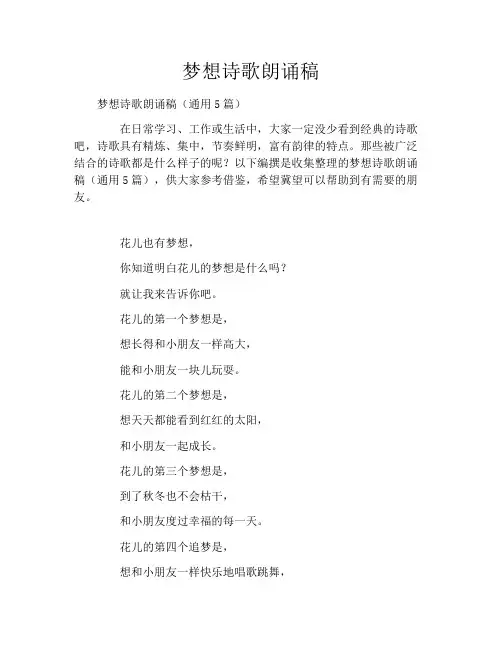 梦想诗歌朗诵稿

梦想诗歌朗诵稿（通用5篇）

在日常学习、工作或生活中，大家一定没少看到经典的诗歌吧，诗歌具有精炼、集中，节奏鲜明，富有韵律的特点。那些被广泛结合的诗歌都是什么样子的呢？以下编撰是收集整理的梦想诗歌朗诵稿（通用5篇），供大家参考借鉴，希望冀望可以帮助到有需要的朋友。

花儿也有梦想，

你知道明白花儿的梦想是什么吗？

就让我来告诉你吧。

花儿的第一个梦想是，

想长得和小朋友一样高大，

能和小朋友一块儿玩耍。

花儿的第二个梦想是，

想天天都能看到红红的太阳，

和小朋友一起成长。

花儿的第三个梦想是，

到了秋冬也不会枯干，

和小朋友度过幸福的每一天。

花儿的第四个追梦是，

想和小朋友一样快乐地唱歌跳舞，